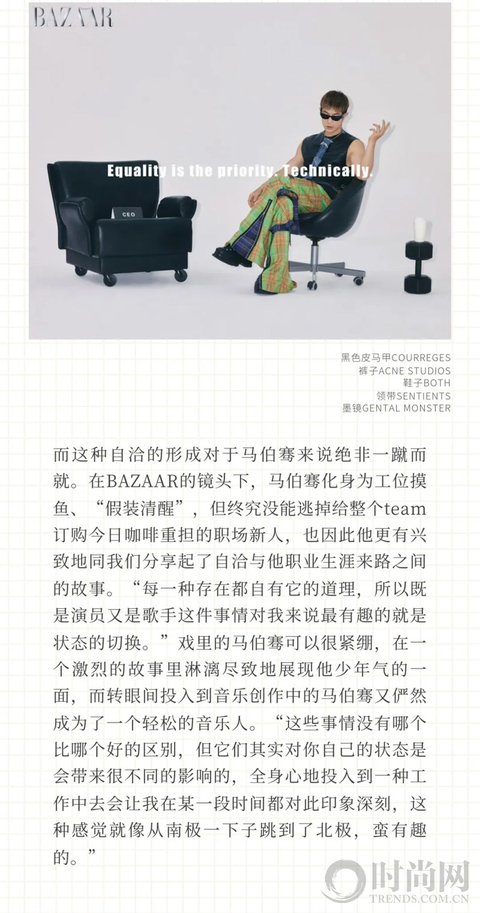 BAZAAR

Equality is the priority. Technically.

CEO

黑色皮马甲COURREGES
裤子ACNE STUDIOS
鞋子BOTH
领带SENTIENTS
墨镜GENTAL MONSTER

而这种自洽的形成对于马伯骞来说绝非一蹴而就。在BAZAAR的镜头下，马伯骞化身为工位摸鱼、“假装清醒”，但终究没能逃掉给整个team订购今日咖啡重担的职场新人，也因此他更有兴致地同我们分享起了自洽与他职业生涯来路之间的故事。“每一种存在都自有它的道理，所以既是演员又是歌手这件事情对我来说最有趣的就是状态的切换。”戏里的马伯骞可以很紧绷，在一个激烈的故事里淋漓尽致地展现他少年气的一面，而转眼间投入到音乐创作中的马伯骞又俨然成为了一个轻松的音乐人。“这些事情没有哪个比哪个好的区别，但它们其实对你自己的状态是会带来很不同的影响的，全身心地投入到一种工作中去会让我在某一段时间都对此印象深刻，这种感觉就像从南极一下子跳到了北极，蛮有趣的。”

时尚网
TRENDS.COM.CN